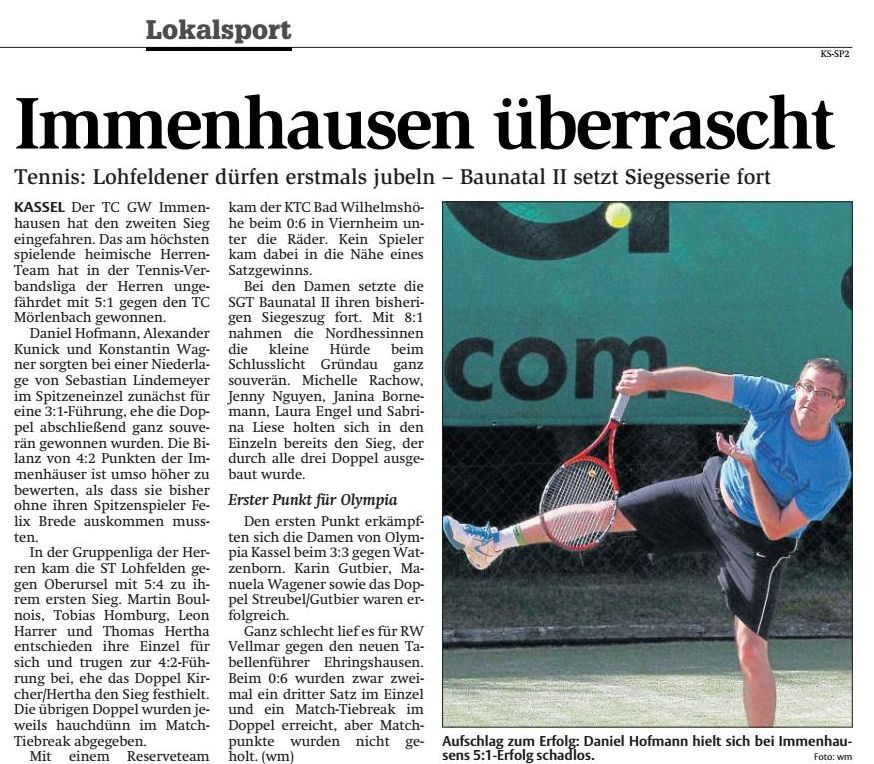 Lokalsport

KS-SP2

Immenhausen überrascht

Tennis: Lohfeldener dürfen erstmals jubeln – Baunatal II setzt Siegesserie fort

KASSEL Der TC GW Immenhausen hat den zweiten Sieg eingefahren. Das am höchsten spielende heimische Herren-Team hat in der Tennis-Verbandsliga der Herren ungefährdet mit 5:1 gegen den TC Mörlenbach gewonnen.

Daniel Hofmann, Alexander Kunick und Konstantin Wagner sorgten bei einer Niederlage von Sebastian Lindemeyer im Spitzeneinzel zunächst für eine 3:1-Führung, ehe die Doppel abschließend ganz souverän gewonnen wurden. Die Bilanz von 4:2 Punkten der Immenhäuser ist umso höher zu bewerten, als dass sie bisher ohne ihren Spitzenspieler Felix Brede auskommen mussten.

In der Gruppenliga der Herren kam die ST Lohfelden gegen Oberursel mit 5:4 zu ihrem ersten Sieg. Martin Boulnois, Tobias Homburg, Leon Harrer und Thomas Hertha entschieden ihre Einzel für sich und trugen zur 4:2-Führung bei, ehe das Doppel Kircher/Hertha den Sieg festhielt. Die übrigen Doppel wurden jeweils hauchdünn im Match-Tiebreak abgegeben.

Mit einem Reserveteam kam der KTC Bad Wilhelmshöhe beim 0:6 in Viernheim unter die Räder. Kein Spieler kam dabei in die Nähe eines Satzgewinns.

Bei den Damen setzte die SGT Baunatal II ihren bisherigen Siegeszug fort. Mit 8:1 nahmen die Nordhessinnen die kleine Hürde beim Schlusslicht Gründau ganz souverän. Michelle Rachow, Jenny Nguyen, Janina Bornemann, Laura Engel und Sabrina Liese holten sich in den Einzeln bereits den Sieg, der durch alle drei Doppel ausgebaut wurde.

Erster Punkt für Olympia

Den ersten Punkt erkämpften sich die Damen von Olympia Kassel beim 3:3 gegen Watzenborn. Karin Gutbier, Manuela Wagener sowie das Doppel Streubel/Gutbier waren erfolgreich.

Ganz schlecht lief es für RW Vellmar gegen den neuen Tabellenführer Ehringshausen. Beim 0:6 wurden zwar zweimal ein dritter Satz im Einzel und ein Match-Tiebreak im Doppel erreicht, aber Matchpunkte wurden nicht geholt. (wm)

com

Aufschlag zum Erfolg: Daniel Hofmann hielt sich bei Immenhausens 5:1-Erfolg schadlos.

Foto: wm